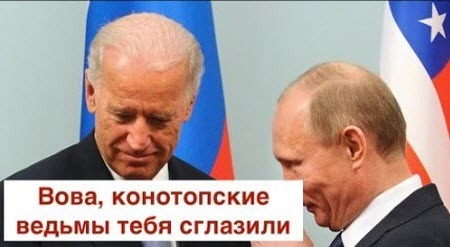 Вова, конотопские ведьмы тебя сглазили